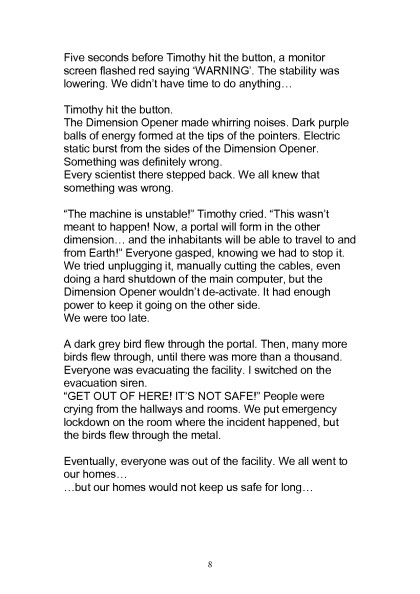 Five seconds before Timothy hit the button, a monitor screen flashed red saying 'WARNING'. The stability was lowering. We didn't have time to do anything…

Timothy hit the button.
The Dimension Opener made whirring noises. Dark purple balls of energy formed at the tips of the pointers. Electric static burst from the sides of the Dimension Opener. Something was definitely wrong.
Every scientist there stepped back. We all knew that something was wrong.

"The machine is unstable!" Timothy cried. "This wasn't meant to happen! Now, a portal will form in the other dimension… and the inhabitants will be able to travel to and from Earth!" Everyone gasped, knowing we had to stop it. We tried unplugging it, manually cutting the cables, even doing a hard shutdown of the main computer, but the Dimension Opener wouldn't de-activate. It had enough power to keep it going on the other side.
We were too late.

A dark grey bird flew through the portal. Then, many more birds flew through, until there was more than a thousand. Everyone was evacuating the facility. I switched on the evacuation siren.
"GET OUT OF HERE! IT'S NOT SAFE!" People were crying from the hallways and rooms. We put emergency lockdown on the room where the incident happened, but the birds flew through the metal.

Eventually, everyone was out of the facility. We all went to our homes…
…but our homes would not keep us safe for long…

8